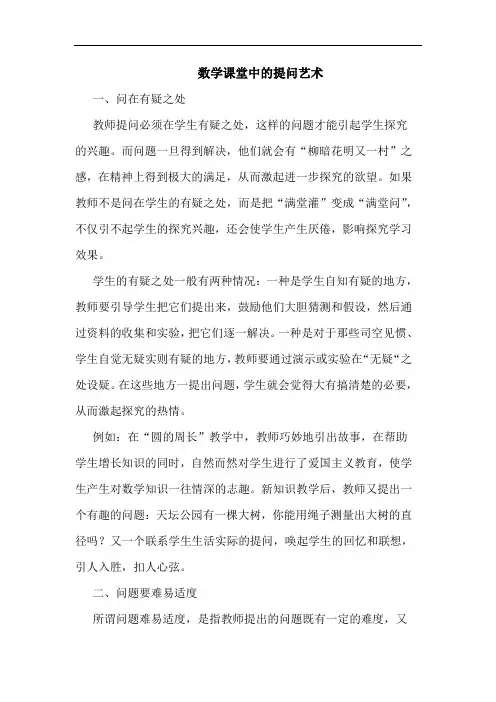 数学课堂中的提问艺术

一、问在有疑之处

教师提问必须在学生有疑之处，这样的问题才能引起学生探究的兴趣。而问题一旦得到解决，他们就会有“柳暗花明又一村”之感，在精神上得到极大的满足，从而激起进一步探究的欲望。如果教师不是问在学生的有疑之处，而是把“满堂灌”变成“满堂问”，不仅引不起学生的探究兴趣，还会使学生产生厌倦，影响探究学习效果。

学生的有疑之处一般有两种情况：一种是学生自知有疑的地方，教师要引导学生把它们提出来，鼓励他们大胆猜测和假设，然后通过资料的收集和实验，把它们逐一解决。一种是对于那些司空见惯、学生自觉无疑实则有疑的地方，教师要通过演示或实验在“无疑”之处设疑。在这些地方一提出问题，学生就会觉得大有搞清楚的必要，从而激起探究的热情。

例如：在“圆的周长”教学中，教师巧妙地引出故事，在帮助学生增长知识的同时，自然而然对学生进行了爱国主义教育，使学生产生对数学知识一往情深的志趣。新知识教学后，教师又提出一个有趣的问题：天坛公园有一棵大树，你能用绳子测量出大树的直径吗？又一个联系学生生活实际的提问，唤起学生的回忆和联想，引人入胜，扣人心弦。

二、问题要难易适度

所谓问题难易适度，是指教师提出的问题既有一定的难度，又